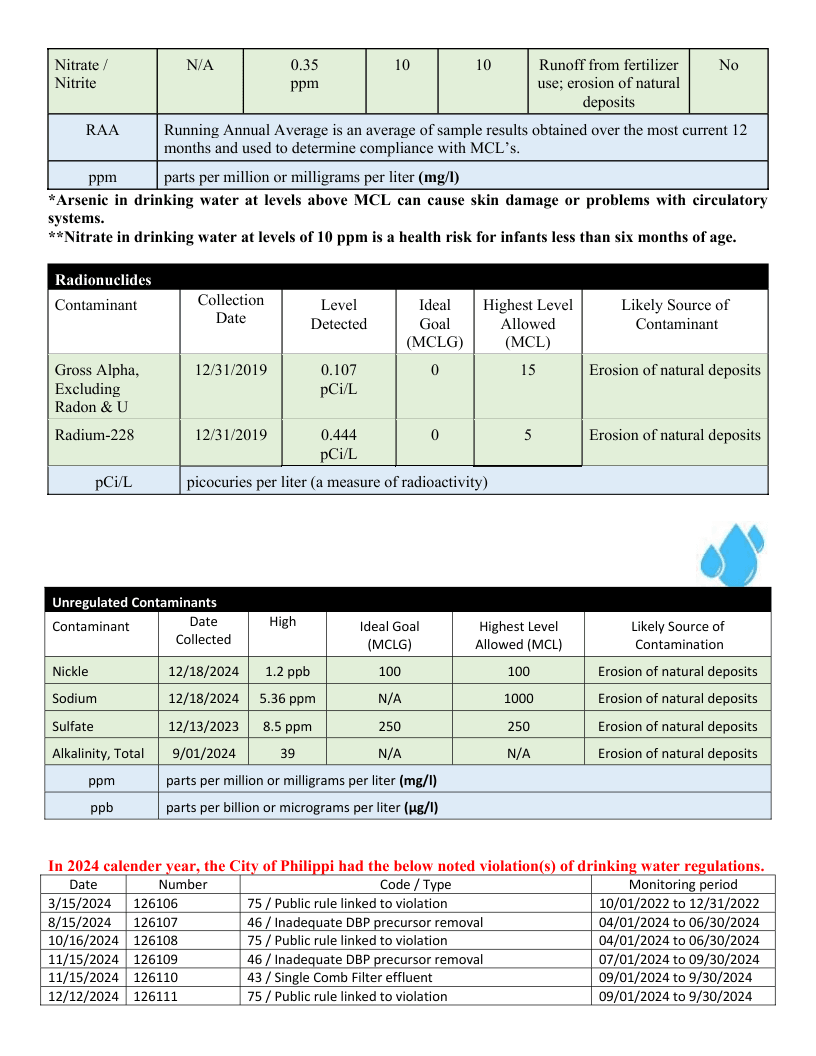 | Nitrate / Nitrite | N/A | 0.35 ppm | 10 | 10 | Runoff from fertilizer use; erosion of natural deposits | No |
|---|---|---|---|---|---|---|
| RAA | Running Annual Average is an average of sample results obtained over the most current 12 months and used to determine compliance with MCL's. | | | | | |
| ppm | parts per million or milligrams per liter **(mg/l)** | | | | | |

**\*Arsenic in drinking water at levels above MCL can cause skin damage or problems with circulatory systems.**
**\*\*Nitrate in drinking water at levels of 10 ppm is a health risk for infants less than six months of age.**

**Radionuclides**

| Contaminant | Collection Date | Level Detected | Ideal Goal (MCLG) | Highest Level Allowed (MCL) | Likely Source of Contaminant |
|---|---|---|---|---|---|
| Gross Alpha, Excluding Radon & U | 12/31/2019 | 0.107 pCi/L | 0 | 15 | Erosion of natural deposits |
| Radium-228 | 12/31/2019 | 0.444 pCi/L | 0 | 5 | Erosion of natural deposits |
| pCi/L | picocuries per liter (a measure of radioactivity) | | | | |

**Unregulated Contaminants**

| Contaminant | Date Collected | High | Ideal Goal (MCLG) | Highest Level Allowed (MCL) | Likely Source of Contamination |
|---|---|---|---|---|---|
| Nickle | 12/18/2024 | 1.2 ppb | 100 | 100 | Erosion of natural deposits |
| Sodium | 12/18/2024 | 5.36 ppm | N/A | 1000 | Erosion of natural deposits |
| Sulfate | 12/13/2023 | 8.5 ppm | 250 | 250 | Erosion of natural deposits |
| Alkalinity, Total | 9/01/2024 | 39 | N/A | N/A | Erosion of natural deposits |
| ppm | parts per million or milligrams per liter **(mg/l)** | | | | |
| ppb | parts per billion or micrograms per liter **(µg/l)** | | | | |

**In 2024 calender year, the City of Philippi had the below noted violation(s) of drinking water regulations.**

| Date | Number | Code / Type | Monitoring period |
|---|---|---|---|
| 3/15/2024 | 126106 | 75 / Public rule linked to violation | 10/01/2022 to 12/31/2022 |
| 8/15/2024 | 126107 | 46 / Inadequate DBP precursor removal | 04/01/2024 to 06/30/2024 |
| 10/16/2024 | 126108 | 75 / Public rule linked to violation | 04/01/2024 to 06/30/2024 |
| 11/15/2024 | 126109 | 46 / Inadequate DBP precursor removal | 07/01/2024 to 09/30/2024 |
| 11/15/2024 | 126110 | 43 / Single Comb Filter effluent | 09/01/2024 to 9/30/2024 |
| 12/12/2024 | 126111 | 75 / Public rule linked to violation | 09/01/2024 to 9/30/2024 |